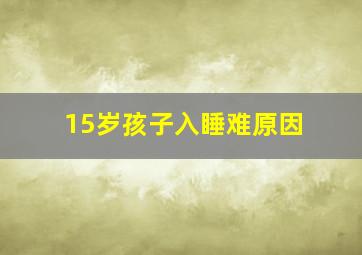 15岁孩子入睡难原因